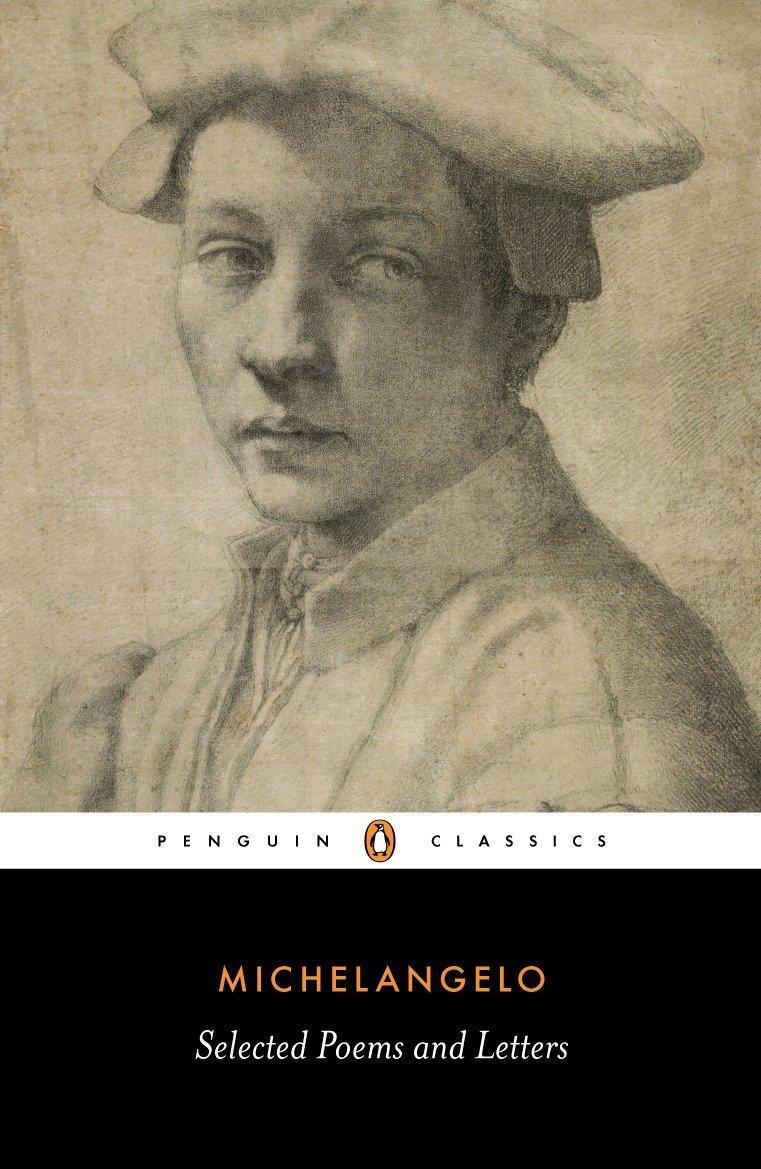 PENGUIN CLASSICS

MICHELANGELO

Selected Poems and Letters